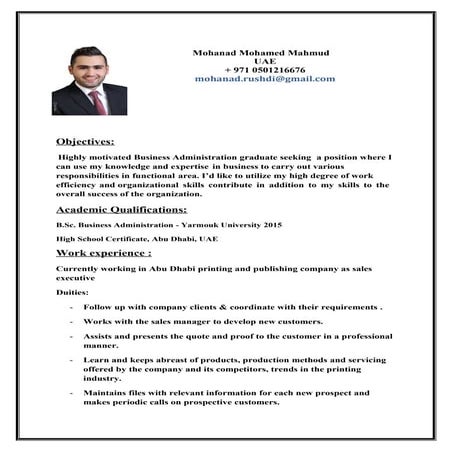 Mohanad Mohamed Mahmud
UAE
+ 971 0501216676
mohanad.rushdi@gmail.com

Objectives:

Highly motivated Business Administration graduate seeking a position where I can use my knowledge and expertise in business to carry out various responsibilities in functional area. I'd like to utilize my high degree of work efficiency and organizational skills contribute in addition to my skills to the overall success of the organization.

Academic Qualifications:

B.Sc. Business Administration - Yarmouk University 2015

High School Certificate, Abu Dhabi, UAE

Work experience :

Currently working in Abu Dhabi printing and publishing company as sales executive

Duities:

- Follow up with company clients & coordinate with their requirements .
- Works with the sales manager to develop new customers.
- Assists and presents the quote and proof to the customer in a professional manner.
- Learn and keeps abreast of products, production methods and servicing offered by the company and its competitors, trends in the printing industry.
- Maintains files with relevant information for each new prospect and makes periodic calls on prospective customers.